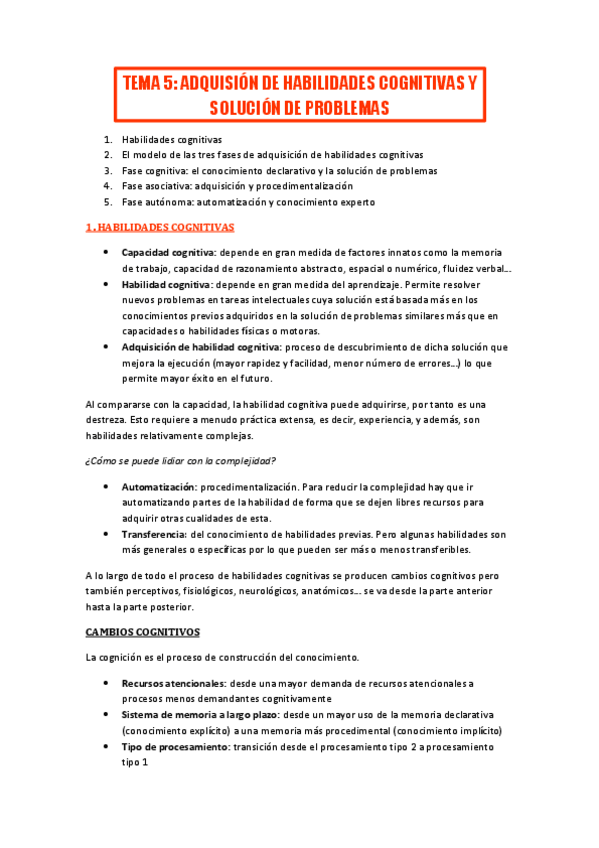 TEMA 5: ADQUISIÓN DE HABILIDADES COGNITIVAS Y SOLUCIÓN DE PROBLEMAS

1. Habilidades cognitivas
2. El modelo de las tres fases de adquisición de habilidades cognitivas
3. Fase cognitiva: el conocimiento declarativo y la solución de problemas
4. Fase asociativa: adquisición y procedimentalización
5. Fase autónoma: automatización y conocimiento experto

1. HABILIDADES COGNITIVAS

• Capacidad cognitiva: depende en gran medida de factores innatos como la memoria de trabajo, capacidad de razonamiento abstracto, espacial o numérico, fluidez verbal…
• Habilidad cognitiva: depende en gran medida del aprendizaje. Permite resolver nuevos problemas en tareas intelectuales cuya solución está basada más en los conocimientos previos adquiridos en la solución de problemas similares más que en capacidades o habilidades físicas o motoras.
• Adquisición de habilidad cognitiva: proceso de descubrimiento de dicha solución que mejora la ejecución (mayor rapidez y facilidad, menor número de errores…) lo que permite mayor éxito en el futuro.

Al compararse con la capacidad, la habilidad cognitiva puede adquirirse, por tanto es una destreza. Esto requiere a menudo práctica extensa, es decir, experiencia, y además, son habilidades relativamente complejas.

¿Cómo se puede lidiar con la complejidad?

• Automatización: procedimentalización. Para reducir la complejidad hay que ir automatizando partes de la habilidad de forma que se dejen libres recursos para adquirir otras cualidades de esta.
• Transferencia: del conocimiento de habilidades previas. Pero algunas habilidades son más generales o específicas por lo que pueden ser más o menos transferibles.

A lo largo de todo el proceso de habilidades cognitivas se producen cambios cognitivos pero también perceptivos, fisiológicos, neurológicos, anatómicos… se va desde la parte anterior hasta la parte posterior.

CAMBIOS COGNITIVOS

La cognición es el proceso de construcción del conocimiento.

• Recursos atencionales: desde una mayor demanda de recursos atencionales a procesos menos demandantes cognitivamente
• Sistema de memoria a largo plazo: desde un mayor uso de la memoria declarativa (conocimiento explícito) a una memoria más procedimental (conocimiento implícito)
• Tipo de procesamiento: transición desde el procesamiento tipo 2 a procesamiento tipo 1